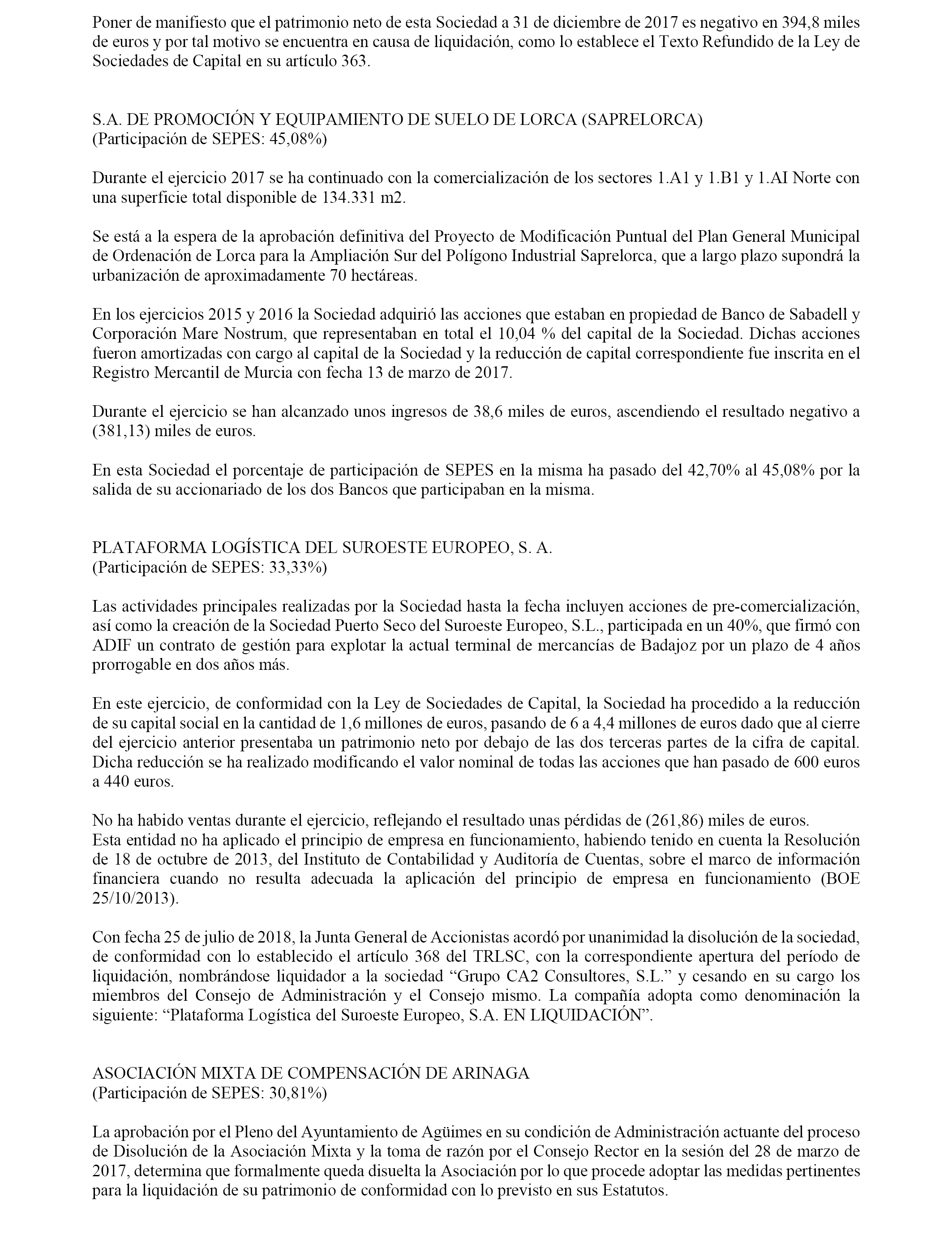 Poner de manifiesto que el patrimonio neto de esta Sociedad a 31 de diciembre de 2017 es negativo en 394,8 miles de euros y por tal motivo se encuentra en causa de liquidación, como lo establece el Texto Refundido de la Ley de Sociedades de Capital en su artículo 363.

S.A. DE PROMOCIÓN Y EQUIPAMIENTO DE SUELO DE LORCA (SAPRELORCA)
(Participación de SEPES: 45,08%)

Durante el ejercicio 2017 se ha continuado con la comercialización de los sectores 1.A1 y 1.B1 y 1.AI Norte con una superficie total disponible de 134.331 m2.

Se está a la espera de la aprobación definitiva del Proyecto de Modificación Puntual del Plan General Municipal de Ordenación de Lorca para la Ampliación Sur del Polígono Industrial Saprelorca, que a largo plazo supondrá la urbanización de aproximadamente 70 hectáreas.

En los ejercicios 2015 y 2016 la Sociedad adquirió las acciones que estaban en propiedad de Banco de Sabadell y Corporación Mare Nostrum, que representaban en total el 10,04 % del capital de la Sociedad. Dichas acciones fueron amortizadas con cargo al capital de la Sociedad y la reducción de capital correspondiente fue inscrita en el Registro Mercantil de Murcia con fecha 13 de marzo de 2017.

Durante el ejercicio se han alcanzado unos ingresos de 38,6 miles de euros, ascendiendo el resultado negativo a (381,13) miles de euros.

En esta Sociedad el porcentaje de participación de SEPES en la misma ha pasado del 42,70% al 45,08% por la salida de su accionariado de los dos Bancos que participaban en la misma.

PLATAFORMA LOGÍSTICA DEL SUROESTE EUROPEO, S. A.
(Participación de SEPES: 33,33%)

Las actividades principales realizadas por la Sociedad hasta la fecha incluyen acciones de pre-comercialización, así como la creación de la Sociedad Puerto Seco del Suroeste Europeo, S.L., participada en un 40%, que firmó con ADIF un contrato de gestión para explotar la actual terminal de mercancías de Badajoz por un plazo de 4 años prorrogable en dos años más.

En este ejercicio, de conformidad con la Ley de Sociedades de Capital, la Sociedad ha procedido a la reducción de su capital social en la cantidad de 1,6 millones de euros, pasando de 6 a 4,4 millones de euros dado que al cierre del ejercicio anterior presentaba un patrimonio neto por debajo de las dos terceras partes de la cifra de capital. Dicha reducción se ha realizado modificando el valor nominal de todas las acciones que han pasado de 600 euros a 440 euros.

No ha habido ventas durante el ejercicio, reflejando el resultado unas pérdidas de (261,86) miles de euros.
Esta entidad no ha aplicado el principio de empresa en funcionamiento, habiendo tenido en cuenta la Resolución de 18 de octubre de 2013, del Instituto de Contabilidad y Auditoría de Cuentas, sobre el marco de información financiera cuando no resulta adecuada la aplicación del principio de empresa en funcionamiento (BOE 25/10/2013).

Con fecha 25 de julio de 2018, la Junta General de Accionistas acordó por unanimidad la disolución de la sociedad, de conformidad con lo establecido el artículo 368 del TRLSC, con la correspondiente apertura del período de liquidación, nombrándose liquidador a la sociedad “Grupo CA2 Consultores, S.L.” y cesando en su cargo los miembros del Consejo de Administración y el Consejo mismo. La compañía adopta como denominación la siguiente: “Plataforma Logística del Suroeste Europeo, S.A. EN LIQUIDACIÓN”.

ASOCIACIÓN MIXTA DE COMPENSACIÓN DE ARINAGA
(Participación de SEPES: 30,81%)

La aprobación por el Pleno del Ayuntamiento de Agüimes en su condición de Administración actuante del proceso de Disolución de la Asociación Mixta y la toma de razón por el Consejo Rector en la sesión del 28 de marzo de 2017, determina que formalmente queda disuelta la Asociación por lo que procede adoptar las medidas pertinentes para la liquidación de su patrimonio de conformidad con lo previsto en sus Estatutos.